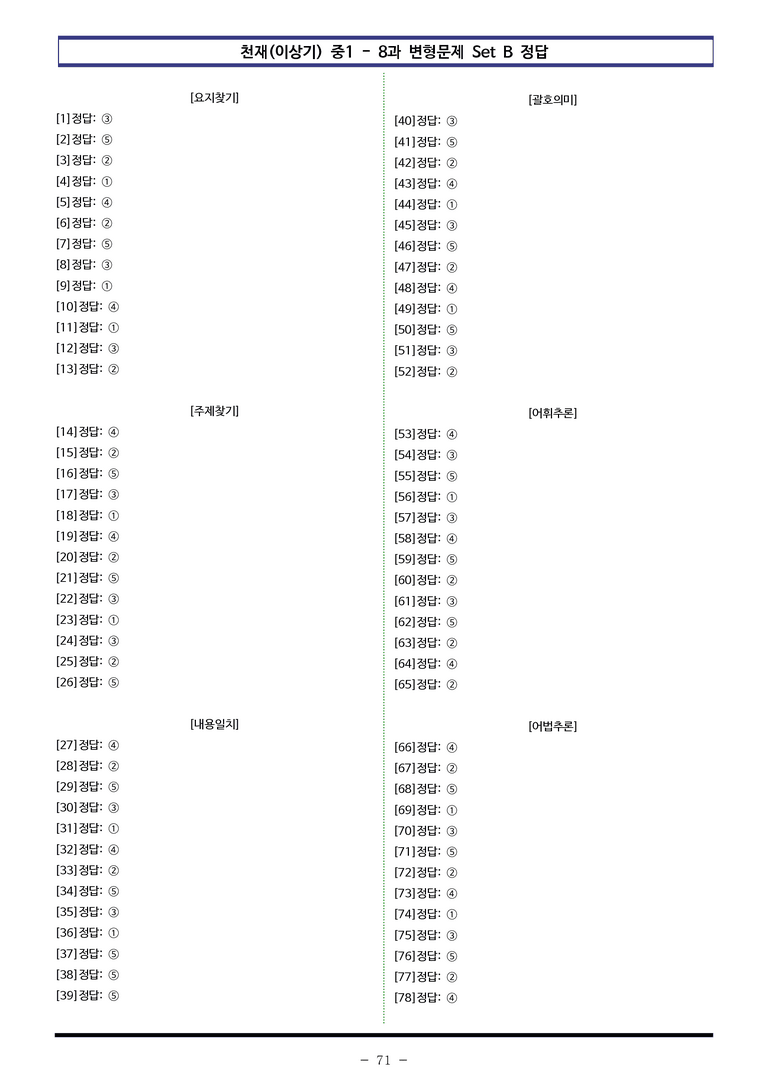 천재(이상기) 중1 - 8과 변형문제 Set B 정답

[요지찾기]
[1] 정답: ③
[2] 정답: ⑤
[3] 정답: ②
[4] 정답: ①
[5] 정답: ④
[6] 정답: ②
[7] 정답: ⑤
[8] 정답: ③
[9] 정답: ①
[10] 정답: ④
[11] 정답: ①
[12] 정답: ③
[13] 정답: ②

[주제찾기]
[14] 정답: ④
[15] 정답: ②
[16] 정답: ⑤
[17] 정답: ③
[18] 정답: ①
[19] 정답: ④
[20] 정답: ②
[21] 정답: ⑤
[22] 정답: ③
[23] 정답: ①
[24] 정답: ③
[25] 정답: ②
[26] 정답: ⑤

[내용일치]
[27] 정답: ④
[28] 정답: ②
[29] 정답: ⑤
[30] 정답: ③
[31] 정답: ①
[32] 정답: ④
[33] 정답: ②
[34] 정답: ⑤
[35] 정답: ③
[36] 정답: ①
[37] 정답: ⑤
[38] 정답: ⑤
[39] 정답: ⑤

[괄호의미]
[40] 정답: ③
[41] 정답: ⑤
[42] 정답: ②
[43] 정답: ④
[44] 정답: ①
[45] 정답: ③
[46] 정답: ⑤
[47] 정답: ②
[48] 정답: ④
[49] 정답: ①
[50] 정답: ⑤
[51] 정답: ③
[52] 정답: ②

[어휘추론]
[53] 정답: ④
[54] 정답: ③
[55] 정답: ⑤
[56] 정답: ①
[57] 정답: ③
[58] 정답: ④
[59] 정답: ⑤
[60] 정답: ②
[61] 정답: ③
[62] 정답: ⑤
[63] 정답: ②
[64] 정답: ④
[65] 정답: ②

[어법추론]
[66] 정답: ④
[67] 정답: ②
[68] 정답: ⑤
[69] 정답: ①
[70] 정답: ③
[71] 정답: ⑤
[72] 정답: ②
[73] 정답: ④
[74] 정답: ①
[75] 정답: ③
[76] 정답: ⑤
[77] 정답: ②
[78] 정답: ④

- 71 -